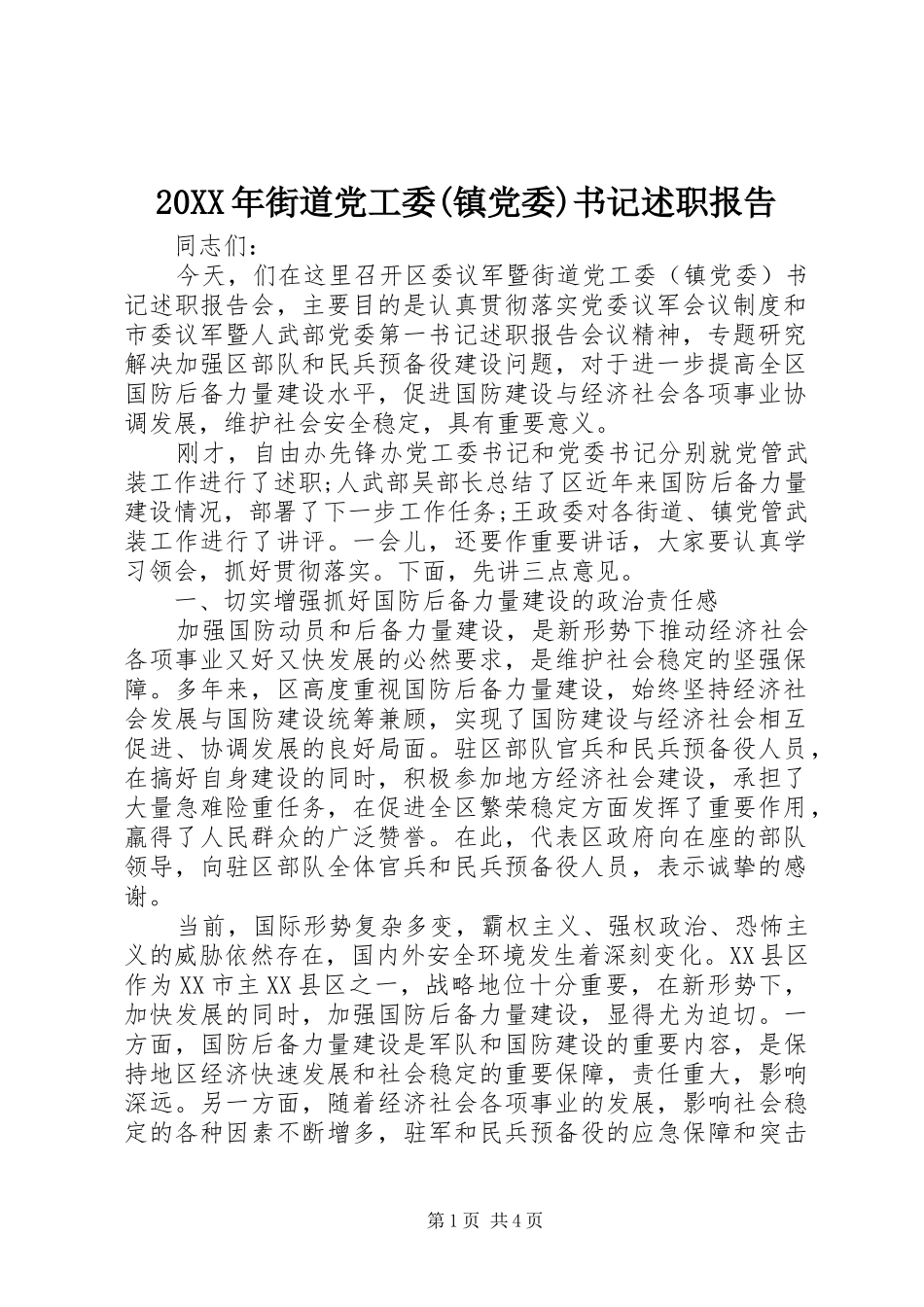 20XX年街道党工委(镇党委)书记述职报告

同志们：

今天，们在这里召开区委议军暨街道党工委（镇党委）书记述职报告会，主要目的是认真贯彻落实党委议军会议制度和市委议军暨人武部党委第一书记述职报告会议精神，专题研究解决加强区部队和民兵预备役建设问题，对于进一步提高全区国防后备力量建设水平，促进国防建设与经济社会各项事业协调发展，维护社会安全稳定，具有重要意义。

刚才，自由办先锋办党工委书记和党委书记分别就党管武装工作进行了述职;人武部吴部长总结了区近年来国防后备力量建设情况，部署了下一步工作任务;王政委对各街道、镇党管武装工作进行了讲评。一会儿，还要作重要讲话，大家要认真学习领会，抓好贯彻落实。下面，先讲三点意见。

一、切实增强抓好国防后备力量建设的政治责任感

加强国防动员和后备力量建设，是新形势下推动经济社会各项事业又好又快发展的必然要求，是维护社会稳定的坚强保障。多年来，区高度重视国防后备力量建设，始终坚持经济社会发展与国防建设统筹兼顾，实现了国防建设与经济社会相互促进、协调发展的良好局面。驻区部队官兵和民兵预备役人员，在搞好自身建设的同时，积极参加地方经济社会建设，承担了大量急难险重任务，在促进全区繁荣稳定方面发挥了重要作用，赢得了人民群众的广泛赞誉。在此，代表区政府向在座的部队领导，向驻区部队全体官兵和民兵预备役人员，表示诚挚的感谢。

当前，国际形势复杂多变，霸权主义、强权政治、恐怖主义的威胁依然存在，国内外安全环境发生着深刻变化。XX县区作为XX市主XX县区之一，战略地位十分重要，在新形势下，加快发展的同时，加强国防后备力量建设，显得尤为迫切。一方面，国防后备力量建设是军队和国防建设的重要内容，是保持地区经济快速发展和社会稳定的重要保障，责任重大，影响深远。另一方面，随着经济社会各项事业的发展，影响社会稳定的各种因素不断增多，驻军和民兵预备役的应急保障和突击

第1页 共4页